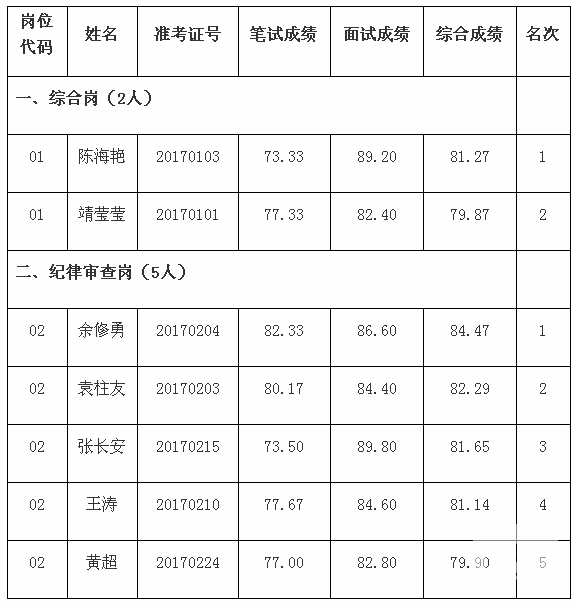 | 岗位代码 | 姓名 | 准考证号 | 笔试成绩 | 面试成绩 | 综合成绩 | 名次 |
|---|---|---|---|---|---|---|
| 一、综合岗（2人） | | | | | | |
| 01 | 陈海艳 | 20170103 | 73.33 | 89.20 | 81.27 | 1 |
| 01 | 靖莹莹 | 20170101 | 77.33 | 82.40 | 79.87 | 2 |
| 二、纪律审查岗（5人） | | | | | | |
| 02 | 余修勇 | 20170204 | 82.33 | 86.60 | 84.47 | 1 |
| 02 | 袁柱友 | 20170203 | 80.17 | 84.40 | 82.29 | 2 |
| 02 | 张长安 | 20170215 | 73.50 | 89.80 | 81.65 | 3 |
| 02 | 王涛 | 20170210 | 77.67 | 84.60 | 81.14 | 4 |
| 02 | 黄超 | 20170224 | 77.00 | 82.80 | 79.90 | 5 |